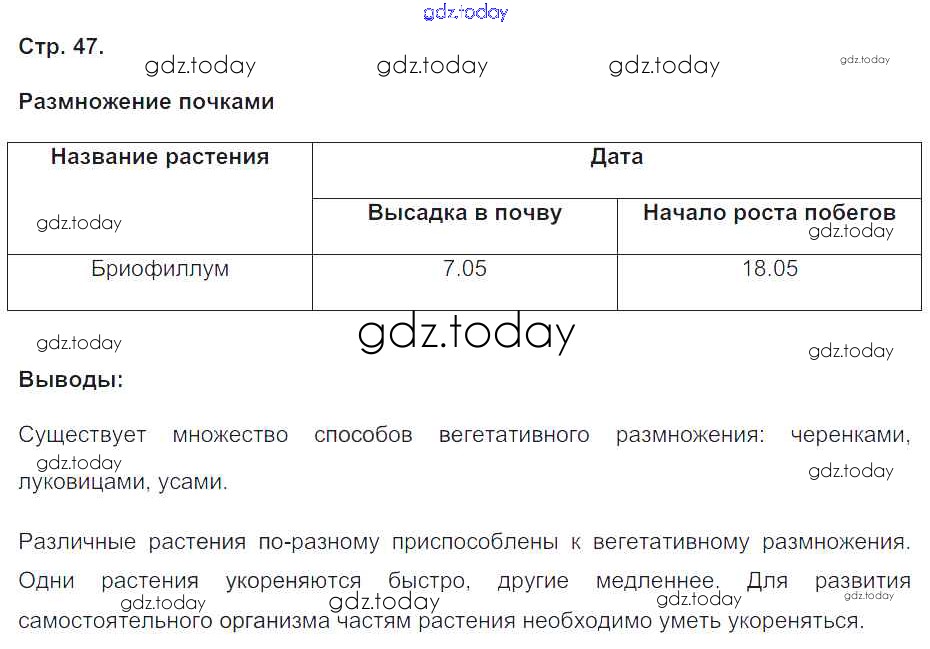 Стр. 47.

Размножение почками

| Название растения | Дата | |
|---|---|---|
| | Высадка в почву | Начало роста побегов |
| Бриофиллум | 7.05 | 18.05 |

Выводы:

Существует множество способов вегетативного размножения: черенками, луковицами, усами.

Различные растения по-разному приспособлены к вегетативному размножения. Одни растения укореняются быстро, другие медленнее. Для развития самостоятельного организма частям растения необходимо уметь укореняться.

gdz.today